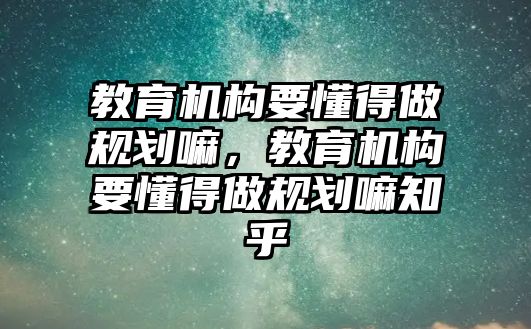 教育机构要懂得做规划嘛，教育机构要懂得做规划嘛知乎